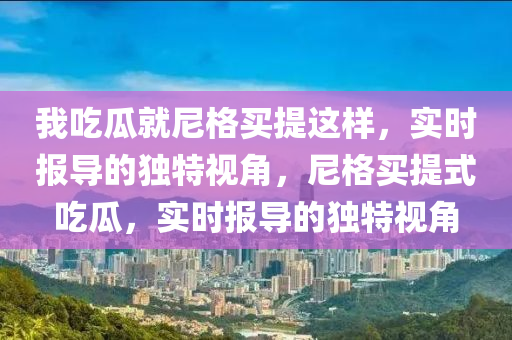 我吃瓜就尼格买提这样，实时报导的独特视角，尼格买提式吃瓜，实时报导的独特视角